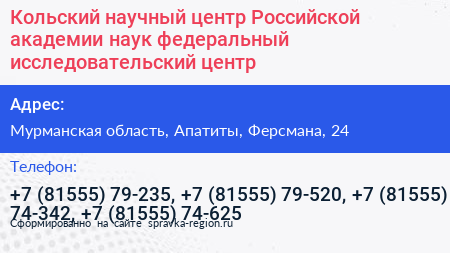 Кольский научный центр Российской академии наук федеральный исследовательский центр

Адрес:

Мурманская область, Апатиты, Ферсмана, 24

Телефон:

+7 (81555) 79-235, +7 (81555) 79-520, +7 (81555) 74-342, +7 (81555) 74-625

Сформированно на сайте spravka-region.ru